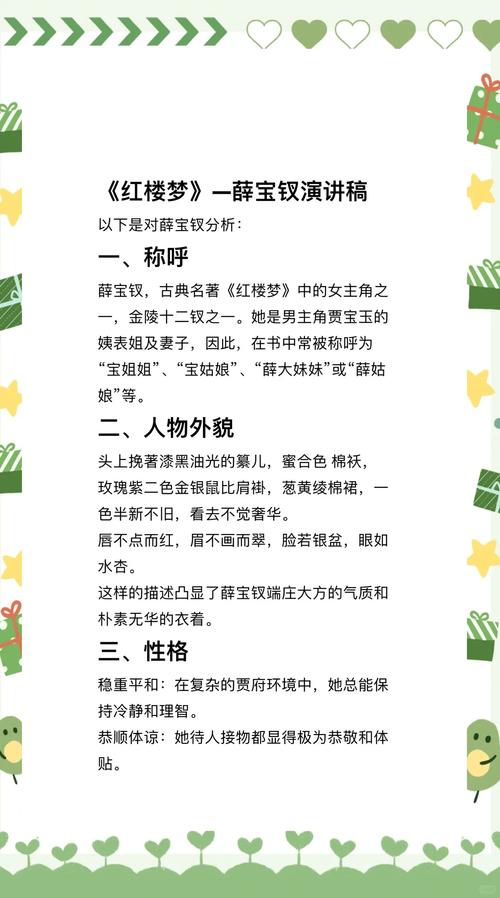 《红楼梦》—薛宝钗演讲稿

以下是对薛宝钗分析：

一、称呼

薛宝钗，古典名著《红楼梦》中的女主角之一，金陵十二钗之一。她是男主角贾宝玉的姨表姐及妻子，因此，在书中常被称呼为“宝姐姐”、“宝姑娘”、“薛大妹妹”或“薛姑娘”等。

二、人物外貌

头上挽著漆黑油光的纂儿，蜜合色 棉袄，玫瑰紫二色金银鼠比肩褂，葱黄绫棉裙，一色半新不旧，看去不觉奢华。

唇不点而红，眉不画而翠，脸若银盆，眼如水杏。

这样的描述凸显了薛宝钗端庄大方的气质和朴素无华的衣着。

三、性格

稳重平和：在复杂的贾府环境中，她总能保持冷静和理智。

恭顺体谅：她待人接物都显得极为恭敬和体贴。